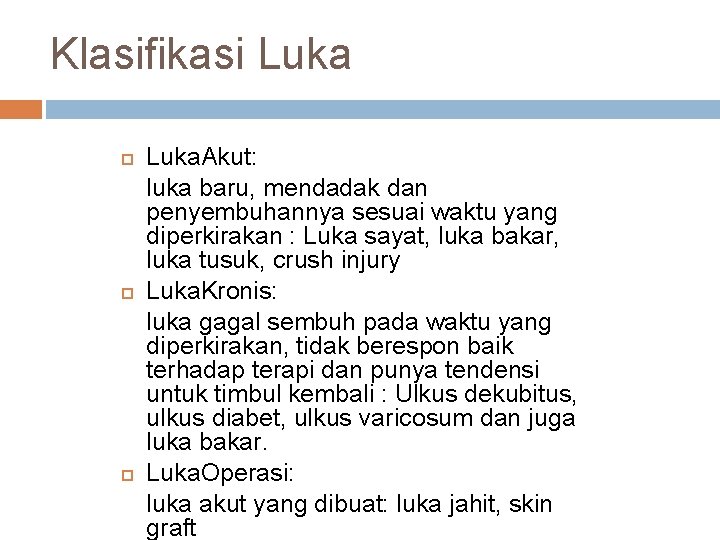 Klasifikasi Luka

LukaAkut:

luka baru, mendadak dan penyembuhannya sesuai waktu yang diperkirakan : Luka sayat, luka bakar, luka tusuk, crush injury

LukaKronis:

luka gagal sembuh pada waktu yang diperkirakan, tidak berespon baik terhadap terapi dan punya tendensi untuk timbul kembali : Ulkus dekubitus, ulkus diabet, ulkus varicosum dan juga luka bakar.

LukaOperasi:

luka akut yang dibuat: luka jahit, skin graft